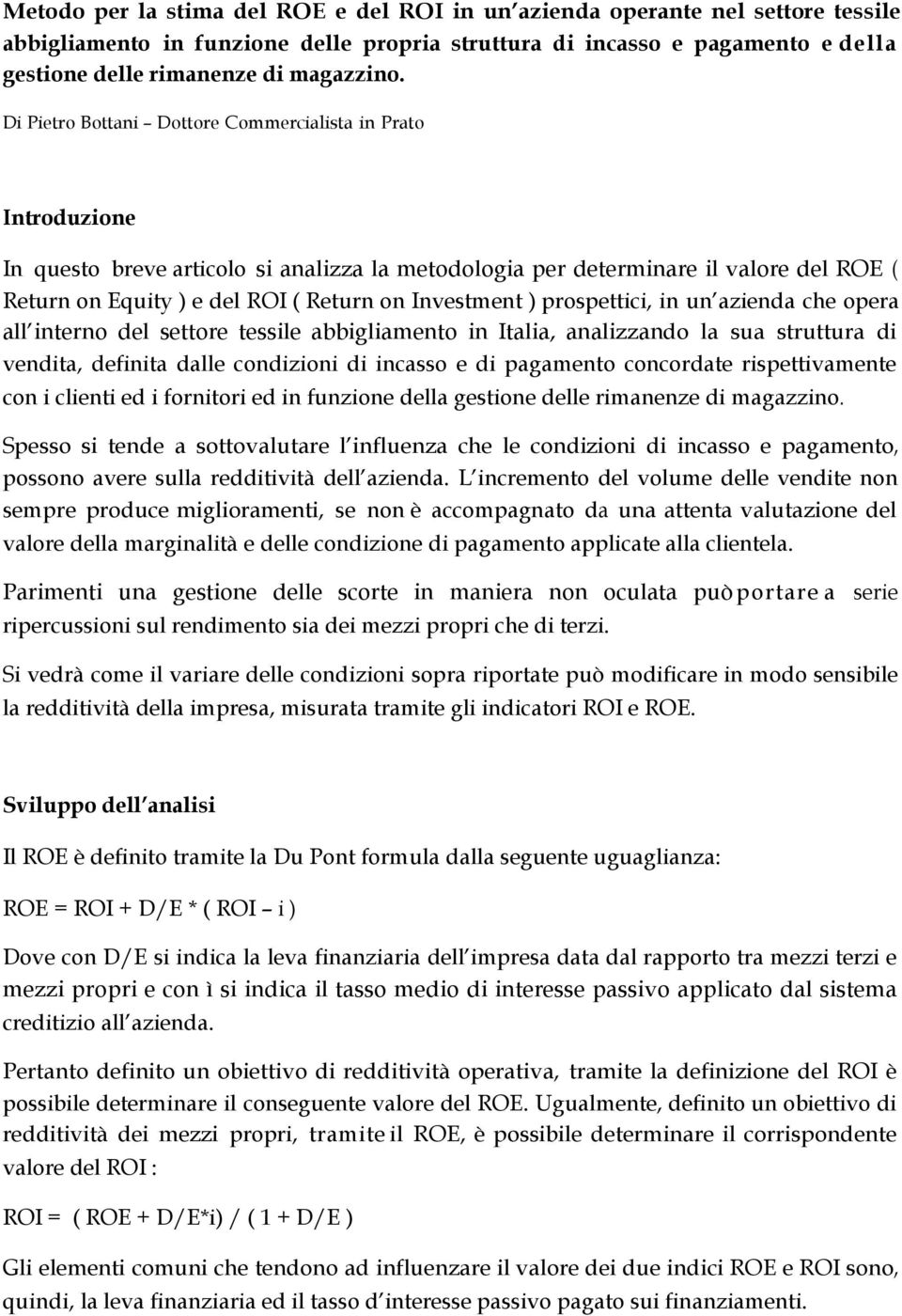 Metodo per la stima del ROE e del ROI in un azienda operante nel settore tessile abbigliamento in funzione delle propria struttura di incasso e pagamento e della gestione delle rimanenze di magazzino.

Di Pietro Bottani – Dottore Commercialista in Prato

Introduzione

In questo breve articolo si analizza la metodologia per determinare il valore del ROE ( Return on Equity ) e del ROI ( Return on Investment ) prospettici, in un azienda che opera all interno del settore tessile abbigliamento in Italia, analizzando la sua struttura di vendita, definita dalle condizioni di incasso e di pagamento concordate rispettivamente con i clienti ed i fornitori ed in funzione della gestione delle rimanenze di magazzino.

Spesso si tende a sottovalutare l influenza che le condizioni di incasso e pagamento, possono avere sulla redditività dell azienda. L incremento del volume delle vendite non sempre produce miglioramenti, se non è accompagnato da una attenta valutazione del valore della marginalità e delle condizione di pagamento applicate alla clientela.

Parimenti una gestione delle scorte in maniera non oculata può portare a serie ripercussioni sul rendimento sia dei mezzi propri che di terzi.

Si vedrà come il variare delle condizioni sopra riportate può modificare in modo sensibile la redditività della impresa, misurata tramite gli indicatori ROI e ROE.

Sviluppo dell analisi

Il ROE è definito tramite la Du Pont formula dalla seguente uguaglianza:

ROE = ROI + D/E * ( ROI – i )

Dove con D/E si indica la leva finanziaria dell impresa data dal rapporto tra mezzi terzi e mezzi propri e con ì si indica il tasso medio di interesse passivo applicato dal sistema creditizio all azienda.

Pertanto definito un obiettivo di redditività operativa, tramite la definizione del ROI è possibile determinare il conseguente valore del ROE. Ugualmente, definito un obiettivo di redditività dei mezzi propri, tramite il ROE, è possibile determinare il corrispondente valore del ROI :

ROI = ( ROE + D/E*i) / ( 1 + D/E )

Gli elementi comuni che tendono ad influenzare il valore dei due indici ROE e ROI sono, quindi, la leva finanziaria ed il tasso d interesse passivo pagato sui finanziamenti.